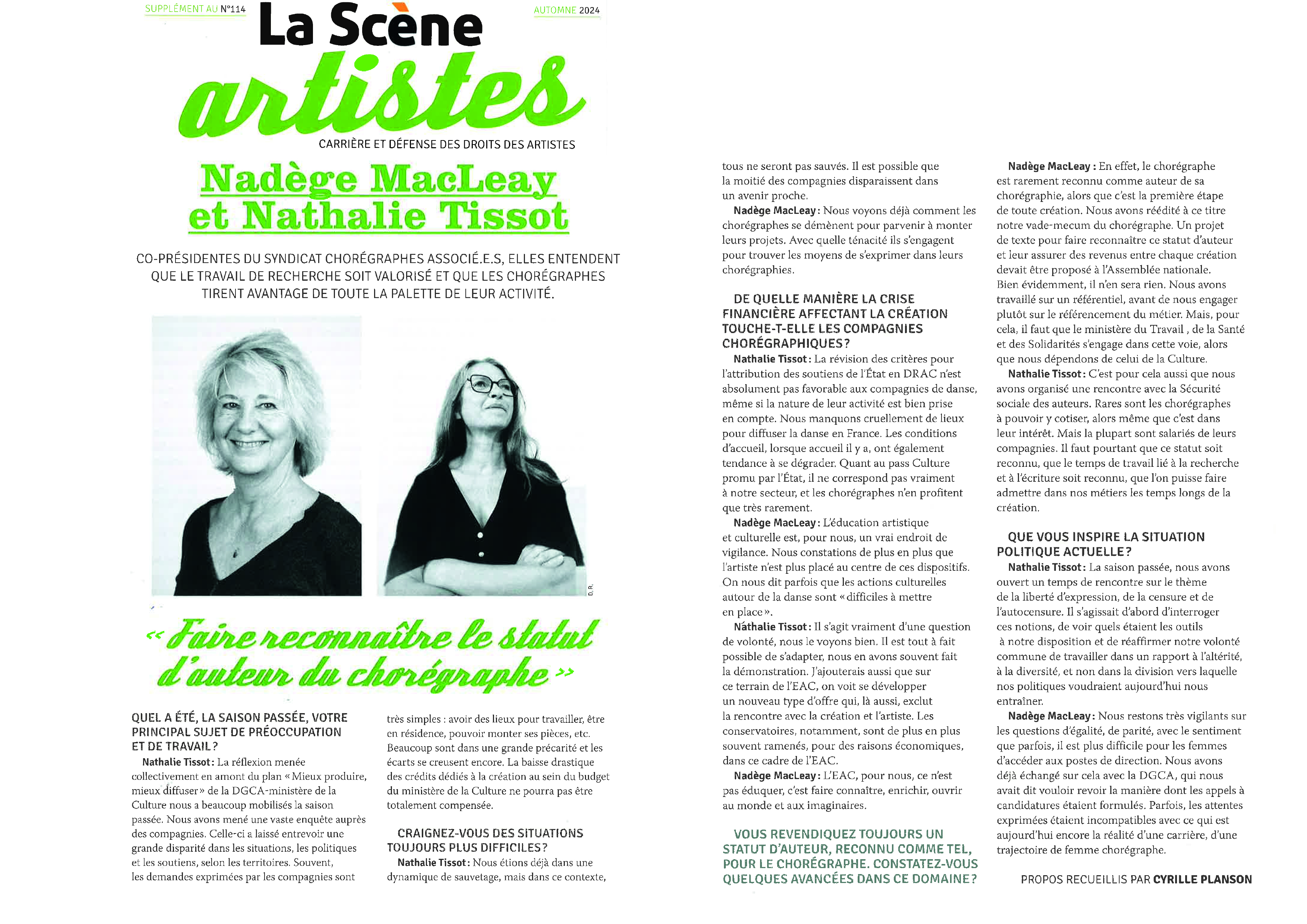 SUPPLÉMENT AU N°114

La Scène

AUTOMNE 2024

artistes

CARRIÈRE ET DÉFENSE DES DROITS DES ARTISTES

Nadège MacLeay et Nathalie Tissot

CO-PRÉSIDENTES DU SYNDICAT CHORÉGRAPHES ASSOCIÉ.E.S, ELLES ENTENDENT QUE LE TRAVAIL DE RECHERCHE SOIT VALORISÉ ET QUE LES CHORÉGRAPHES TIRENT AVANTAGE DE TOUTE LA PALETTE DE LEUR ACTIVITÉ.

D.R.

« Faire reconnaître le statut d'auteur du chorégraphe »

QUEL A ÉTÉ, LA SAISON PASSÉE, VOTRE PRINCIPAL SUJET DE PRÉOCCUPATION ET DE TRAVAIL ?

Nathalie Tissot : La réflexion menée collectivement en amont du plan « Mieux produire, mieux diffuser » de la DGCA-ministère de la Culture nous a beaucoup mobilisés la saison passée. Nous avons mené une vaste enquête auprès des compagnies. Celle-ci a laissé entrevoir une grande disparité dans les situations, les politiques et les soutiens, selon les territoires. Souvent, les demandes exprimées par les compagnies sont très simples : avoir des lieux pour travailler, être en résidence, pouvoir monter ses pièces, etc. Beaucoup sont dans une grande précarité et les écarts se creusent encore. La baisse drastique des crédits dédiés à la création au sein du budget du ministère de la Culture ne pourra pas être totalement compensée.

CRAIGNEZ-VOUS DES SITUATIONS TOUJOURS PLUS DIFFICILES ?

Nathalie Tissot : Nous étions déjà dans une dynamique de sauvetage, mais dans ce contexte, tous ne seront pas sauvés. Il est possible que la moitié des compagnies disparaissent dans un avenir proche.

Nadège MacLeay : Nous voyons déjà comment les chorégraphes se démènent pour parvenir à monter leurs projets. Avec quelle ténacité ils s'engagent pour trouver les moyens de s'exprimer dans leurs chorégraphies.

DE QUELLE MANIÈRE LA CRISE FINANCIÈRE AFFECTANT LA CRÉATION TOUCHE-T-ELLE LES COMPAGNIES CHORÉGRAPHIQUES ?

Nathalie Tissot : La révision des critères pour l'attribution des soutiens de l'État en DRAC n'est absolument pas favorable aux compagnies de danse, même si la nature de leur activité est bien prise en compte. Nous manquons cruellement de lieux pour diffuser la danse en France. Les conditions d'accueil, lorsque accueil il y a, ont également tendance à se dégrader. Quant au pass Culture promu par l'État, il ne correspond pas vraiment à notre secteur, et les chorégraphes n'en profitent que très rarement.

Nadège MacLeay : L'éducation artistique et culturelle est, pour nous, un vrai endroit de vigilance. Nous constations de plus en plus que l'artiste n'est plus placé au centre de ces dispositifs. On nous dit parfois que les actions culturelles autour de la danse sont « difficiles à mettre en place ».

Náthalie Tissot : Il s'agit vraiment d'une question de volonté, nous le voyons bien. Il est tout à fait possible de s'adapter, nous en avons souvent fait la démonstration. J'ajouterais aussi que sur ce terrain de l'EAC, on voit se développer un nouveau type d'offre qui, là aussi, exclut la rencontre avec la création et l'artiste. Les conservatoires, notamment, sont de plus en plus souvent ramenés, pour des raisons économiques, dans ce cadre de l'EAC.

Nadège MacLeay : L'EAC, pour nous, ce n'est pas éduquer, c'est faire connaître, enrichir, ouvrir au monde et aux imaginaires.

VOUS REVENDIQUEZ TOUJOURS UN STATUT D'AUTEUR, RECONNU COMME TEL, POUR LE CHORÉGRAPHE. CONSTATEZ-VOUS QUELQUES AVANCÉES DANS CE DOMAINE ?

Nadège MacLeay : En effet, le chorégraphe est rarement reconnu comme auteur de sa chorégraphie, alors que c'est la première étape de toute création. Nous avons réédité à ce titre notre vade-mecum du chorégraphe. Un projet de texte pour faire reconnaître ce statut d'auteur et leur assurer des revenus entre chaque création devait être proposé à l'Assemblée nationale. Bien évidemment, il n'en sera rien. Nous avons travaillé sur un référentiel, avant de nous engager plutôt sur le référencement du métier. Mais, pour cela, il faut que le ministère du Travail , de la Santé et des Solidarités s'engage dans cette voie, alors que nous dépendons de celui de la Culture.

Nathalie Tissot : C'est pour cela aussi que nous avons organisé une rencontre avec la Sécurité sociale des auteurs. Rares sont les chorégraphes à pouvoir y cotiser, alors même que c'est dans leur intérêt. Mais la plupart sont salariés de leurs compagnies. Il faut pourtant que ce statut soit reconnu, que le temps de travail lié à la recherche et à l'écriture soit reconnu, que l'on puisse faire admettre dans nos métiers les temps longs de la création.

QUE VOUS INSPIRE LA SITUATION POLITIQUE ACTUELLE ?

Nathalie Tissot : La saison passée, nous avons ouvert un temps de rencontre sur le thème de la liberté d'expression, de la censure et de l'autocensure. Il s'agissait d'abord d'interroger ces notions, de voir quels étaient les outils à notre disposition et de réaffirmer notre volonté commune de travailler dans un rapport à l'altérité, à la diversité, et non dans la division vers laquelle nos politiques voudraient aujourd'hui nous entraîner.

Nadège MacLeay : Nous restons très vigilants sur les questions d'égalité, de parité, avec le sentiment que parfois, il est plus difficile pour les femmes d'accéder aux postes de direction. Nous avons déjà échangé sur cela avec la DGCA, qui nous avait dit vouloir revoir la manière dont les appels à candidatures étaient formulés. Parfois, les attentes exprimées étaient incompatibles avec ce qui est aujourd'hui encore la réalité d'une carrière, d'une trajectoire de femme chorégraphe.

PROPOS RECUEILLIS PAR CYRILLE PLANSON